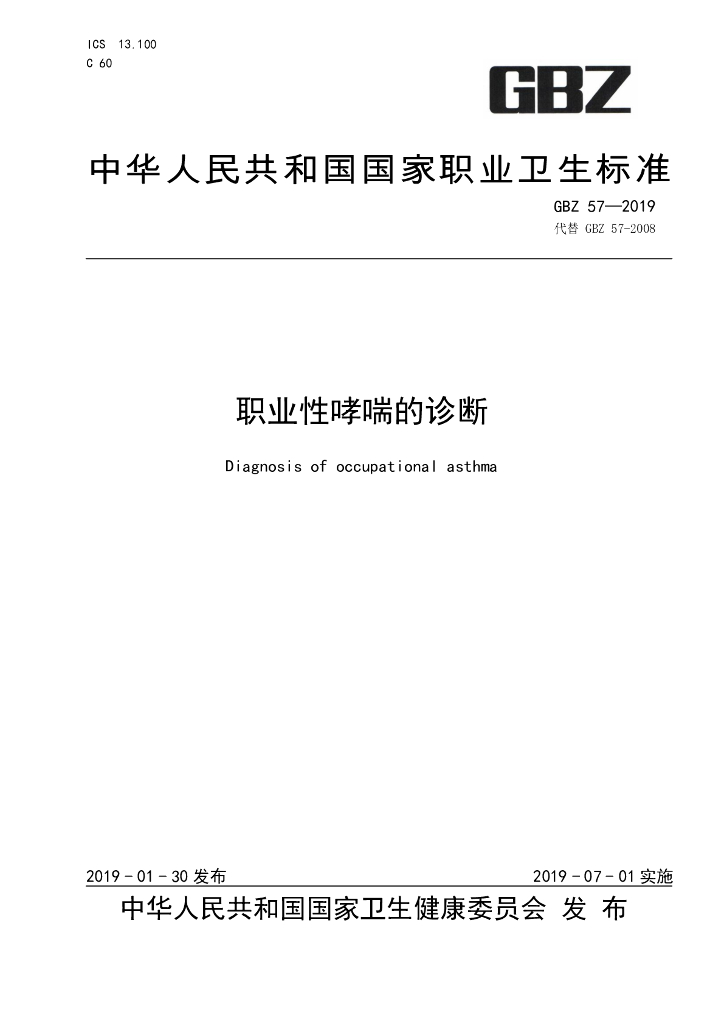 ICS 13.100
C 60

GBZ

中华人民共和国国家职业卫生标准

GBZ 57—2019
代替 GBZ 57-2008

职业性哮喘的诊断

Diagnosis of occupational asthma

2019 - 01 - 30 发布

2019 - 07 - 01 实施

中华人民共和国国家卫生健康委员会 发 布